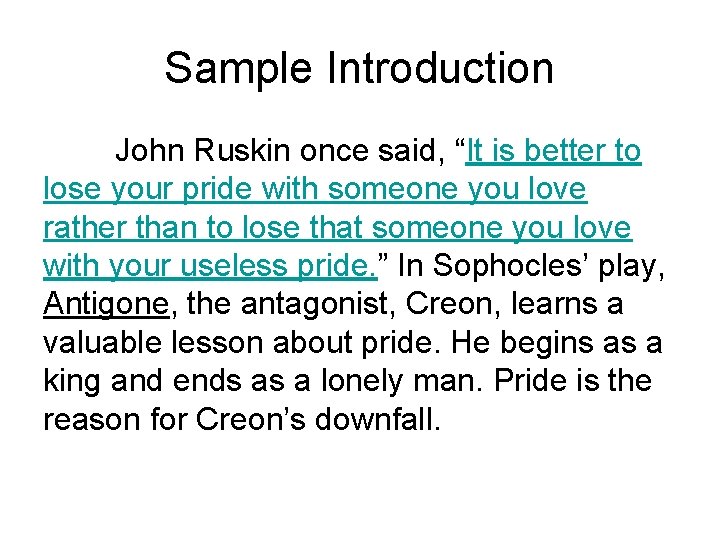 Sample Introduction

John Ruskin once said, "It is better to lose your pride with someone you love rather than to lose that someone you love with your useless pride." In Sophocles' play, Antigone, the antagonist, Creon, learns a valuable lesson about pride. He begins as a king and ends as a lonely man. Pride is the reason for Creon's downfall.